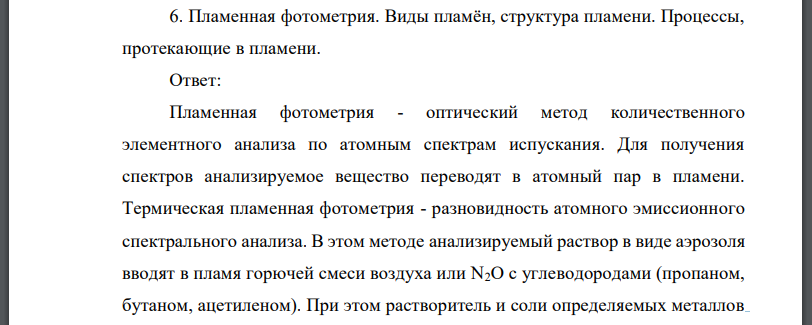 6. Пламенная фотометрия. Виды пламён, структура пламени. Процессы, протекающие в пламени.

Ответ:

Пламенная фотометрия - оптический метод количественного элементного анализа по атомным спектрам испускания. Для получения спектров анализируемое вещество переводят в атомный пар в пламени. Термическая пламенная фотометрия - разновидность атомного эмиссионного спектрального анализа. В этом методе анализируемый раствор в виде аэрозоля вводят в пламя горючей смеси воздуха или $N_2O$ с углеводородами (пропаном, бутаном, ацетиленом). При этом растворитель и соли определяемых металлов